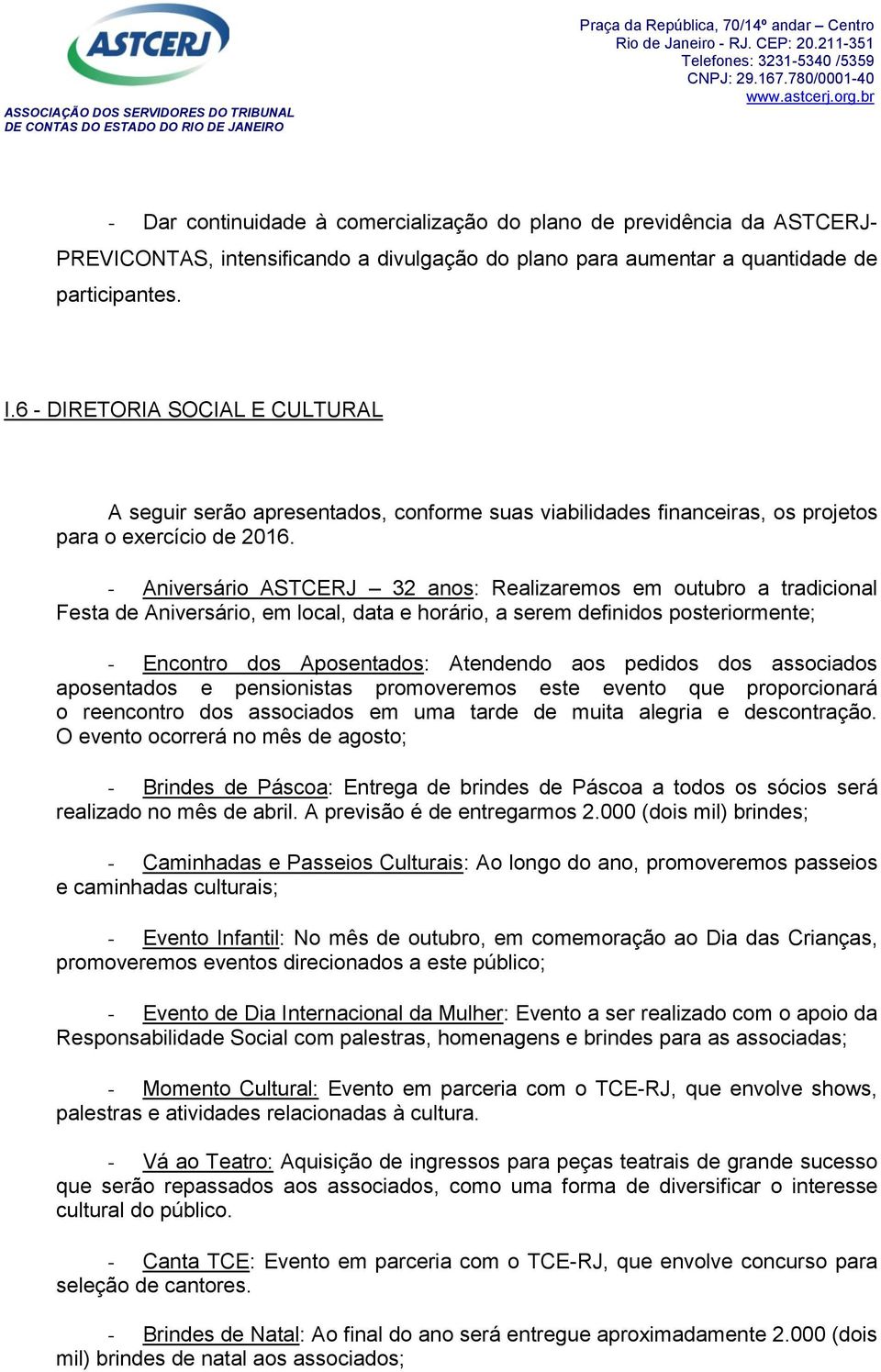 ASTCERJ

ASSOCIAÇÃO DOS SERVIDORES DO TRIBUNAL DE CONTAS DO ESTADO DO RIO DE JANEIRO

Praça da República, 70/14º andar – Centro
Rio de Janeiro - RJ. CEP: 20.211-351
Telefones: 3231-5340 /5359
CNPJ: 29.167.780/0001-40
www.astcerj.org.br

- Dar continuidade à comercialização do plano de previdência da ASTCERJ-PREVICONTAS, intensificando a divulgação do plano para aumentar a quantidade de participantes.

I.6 - DIRETORIA SOCIAL E CULTURAL

A seguir serão apresentados, conforme suas viabilidades financeiras, os projetos para o exercício de 2016.

- Aniversário ASTCERJ – 32 anos: Realizaremos em outubro a tradicional Festa de Aniversário, em local, data e horário, a serem definidos posteriormente;

- Encontro dos Aposentados: Atendendo aos pedidos dos associados aposentados e pensionistas promoveremos este evento que proporcionará o reencontro dos associados em uma tarde de muita alegria e descontração. O evento ocorrerá no mês de agosto;

- Brindes de Páscoa: Entrega de brindes de Páscoa a todos os sócios será realizado no mês de abril. A previsão é de entregarmos 2.000 (dois mil) brindes;

- Caminhadas e Passeios Culturais: Ao longo do ano, promoveremos passeios e caminhadas culturais;

- Evento Infantil: No mês de outubro, em comemoração ao Dia das Crianças, promoveremos eventos direcionados a este público;

- Evento de Dia Internacional da Mulher: Evento a ser realizado com o apoio da Responsabilidade Social com palestras, homenagens e brindes para as associadas;

- Momento Cultural: Evento em parceria com o TCE-RJ, que envolve shows, palestras e atividades relacionadas à cultura.

- Vá ao Teatro: Aquisição de ingressos para peças teatrais de grande sucesso que serão repassados aos associados, como uma forma de diversificar o interesse cultural do público.

- Canta TCE: Evento em parceria com o TCE-RJ, que envolve concurso para seleção de cantores.

- Brindes de Natal: Ao final do ano será entregue aproximadamente 2.000 (dois mil) brindes de natal aos associados;